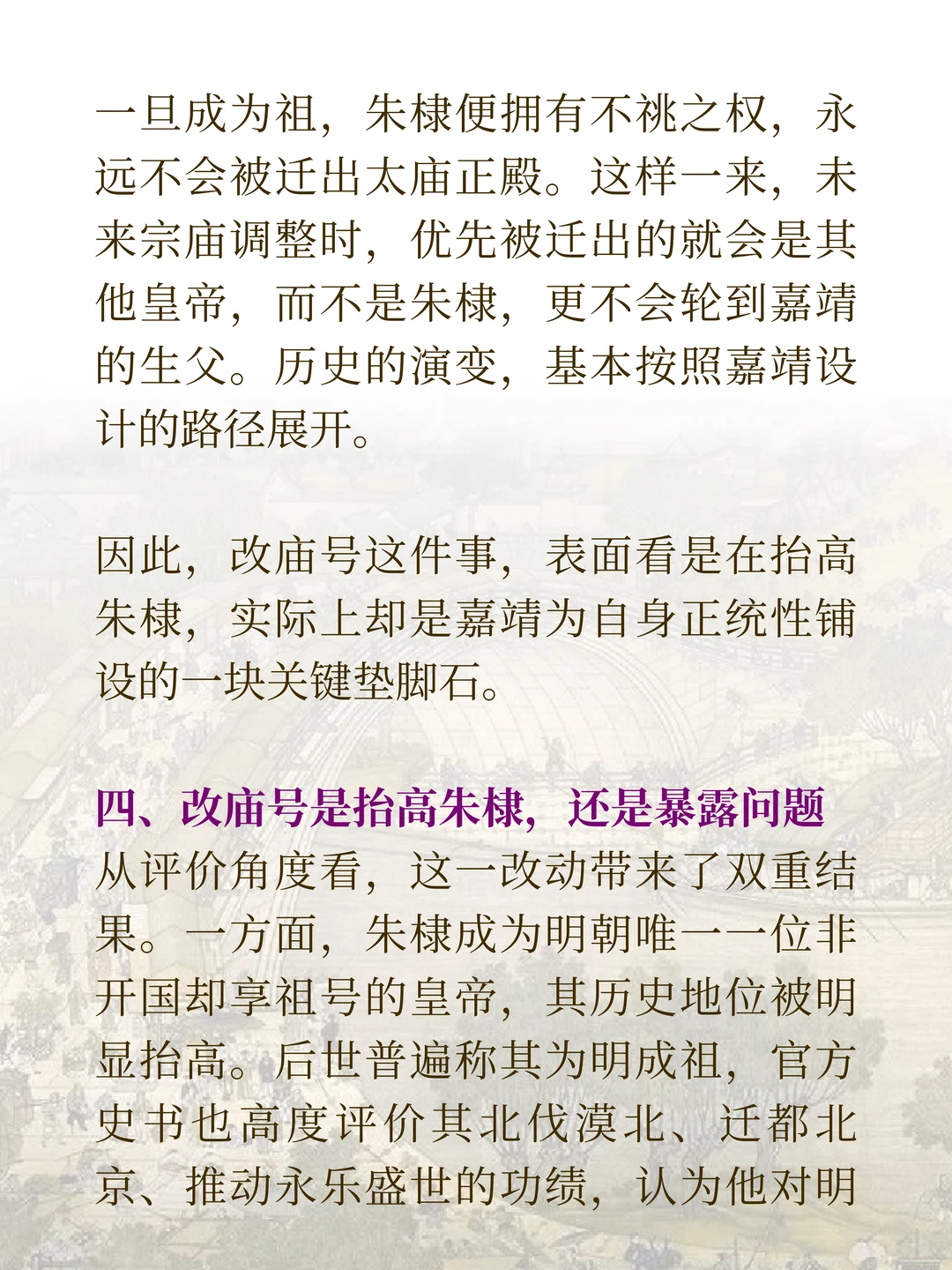 一旦成为祖，朱棣便拥有不祧之权，永远不会被迁出太庙正殿。这样一来，未来宗庙调整时，优先被迁出的就会是其他皇帝，而不是朱棣，更不会轮到嘉靖的生父。历史的演变，基本按照嘉靖设计的路径展开。

因此，改庙号这件事，表面看是在抬高朱棣，实际上却是嘉靖为自身正统性铺设的一块关键垫脚石。

四、改庙号是抬高朱棣，还是暴露问题
从评价角度看，这一改动带来了双重结果。一方面，朱棣成为明朝唯一一位非开国却享祖号的皇帝，其历史地位被明显抬高。后世普遍称其为明成祖，官方史书也高度评价其北伐漠北、迁都北京、推动永乐盛世的功绩，认为他对明